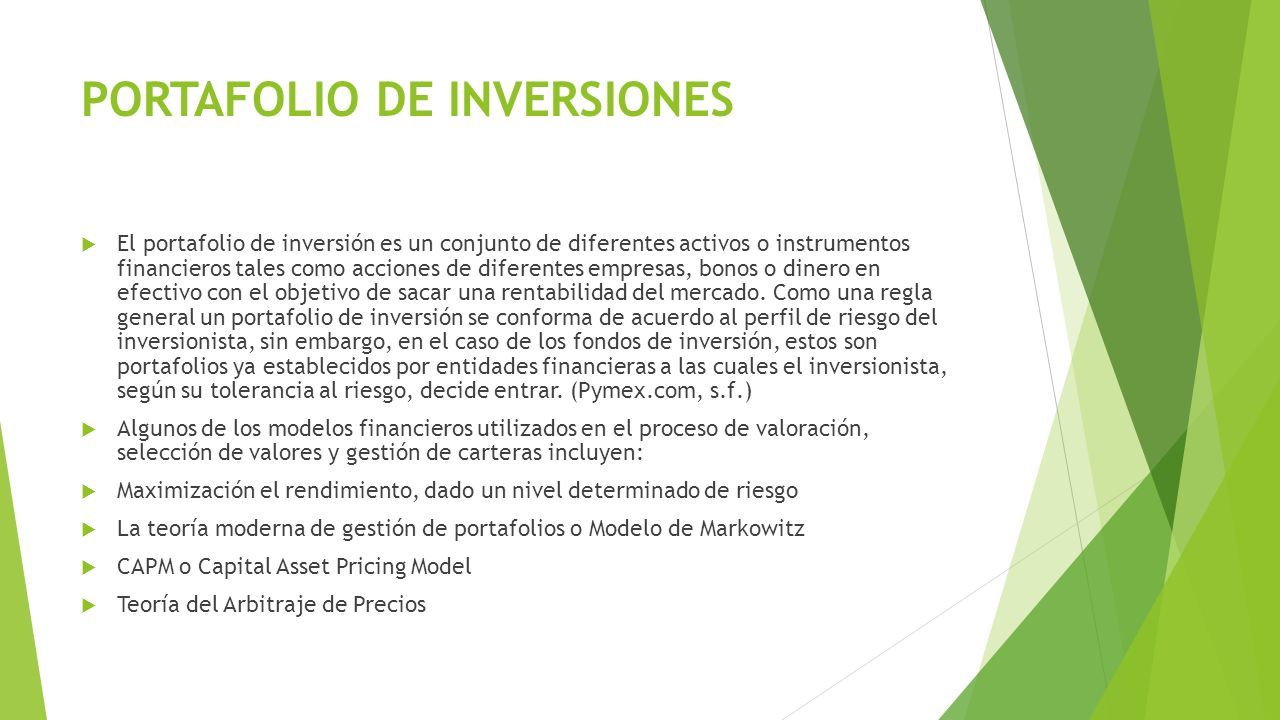 PORTAFOLIO DE INVERSIONES

El portafolio de inversión es un conjunto de diferentes activos o instrumentos financieros tales como acciones de diferentes empresas, bonos o dinero en efectivo con el objetivo de sacar una rentabilidad del mercado. Como una regla general un portafolio de inversión se conforma de acuerdo al perfil de riesgo del inversionista, sin embargo, en el caso de los fondos de inversión, estos son portafolios ya establecidos por entidades financieras a las cuales el inversionista, según su tolerancia al riesgo, decide entrar. (Pymex.com, s.f.)

Algunos de los modelos financieros utilizados en el proceso de valoración, selección de valores y gestión de carteras incluyen:

Maximización el rendimiento, dado un nivel determinado de riesgo

La teoría moderna de gestión de portafolios o Modelo de Markowitz

CAPM o Capital Asset Pricing Model

Teoría del Arbitraje de Precios